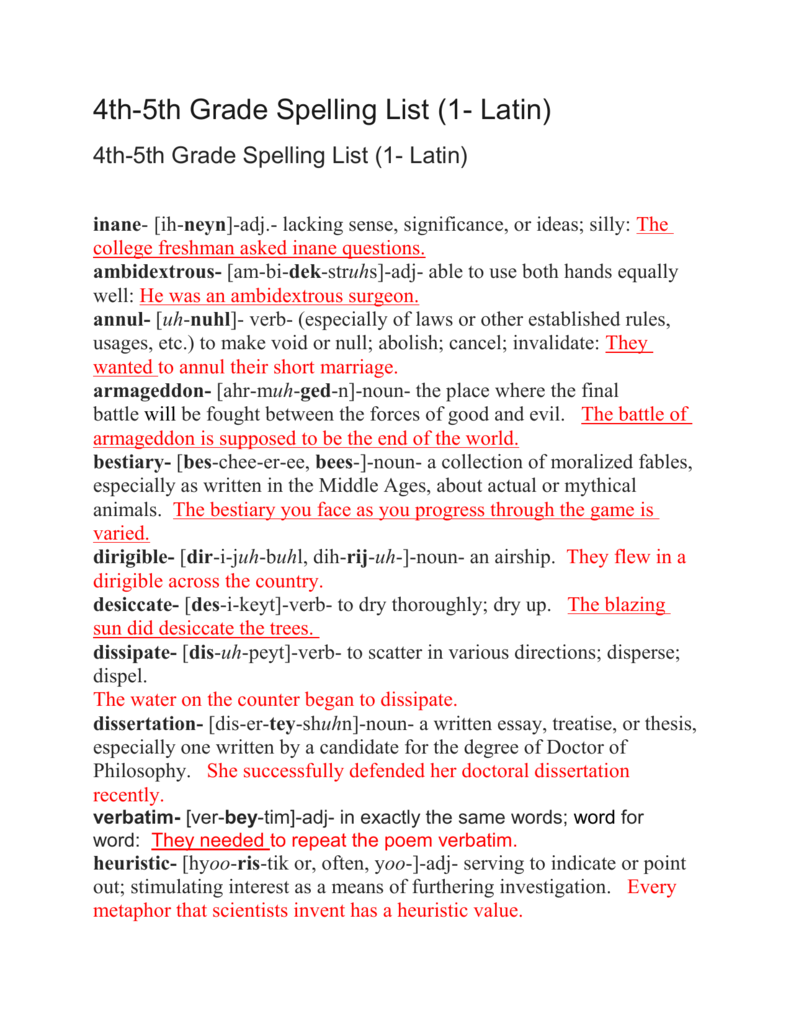 4th-5th Grade Spelling List (1- Latin)

4th-5th Grade Spelling List (1- Latin)

inane- [ih-neyn]-adj.- lacking sense, significance, or ideas; silly: The college freshman asked inane questions.
ambidextrous- [am-bi-dek-struhs]-adj- able to use both hands equally well: He was an ambidextrous surgeon.
annul- [uh-nuhl]- verb- (especially of laws or other established rules, usages, etc.) to make void or null; abolish; cancel; invalidate: They wanted to annul their short marriage.
armageddon- [ahr-muh-ged-n]-noun- the place where the final battle will be fought between the forces of good and evil. The battle of armageddon is supposed to be the end of the world.
bestiary- [bes-chee-er-ee, bees-]-noun- a collection of moralized fables, especially as written in the Middle Ages, about actual or mythical animals. The bestiary you face as you progress through the game is varied.
dirigible- [dir-i-juh-buhl, dih-rij-uh-]-noun- an airship. They flew in a dirigible across the country.
desiccate- [des-i-keyt]-verb- to dry thoroughly; dry up. The blazing sun did desiccate the trees.
dissipate- [dis-uh-peyt]-verb- to scatter in various directions; disperse; dispel.
The water on the counter began to dissipate.
dissertation- [dis-er-tey-shuhn]-noun- a written essay, treatise, or thesis, especially one written by a candidate for the degree of Doctor of Philosophy. She successfully defended her doctoral dissertation recently.
verbatim- [ver-bey-tim]-adj- in exactly the same words; word for word: They needed to repeat the poem verbatim.
heuristic- [hyoo-ris-tik or, often, yoo-]-adj- serving to indicate or point out; stimulating interest as a means of furthering investigation. Every metaphor that scientists invent has a heuristic value.